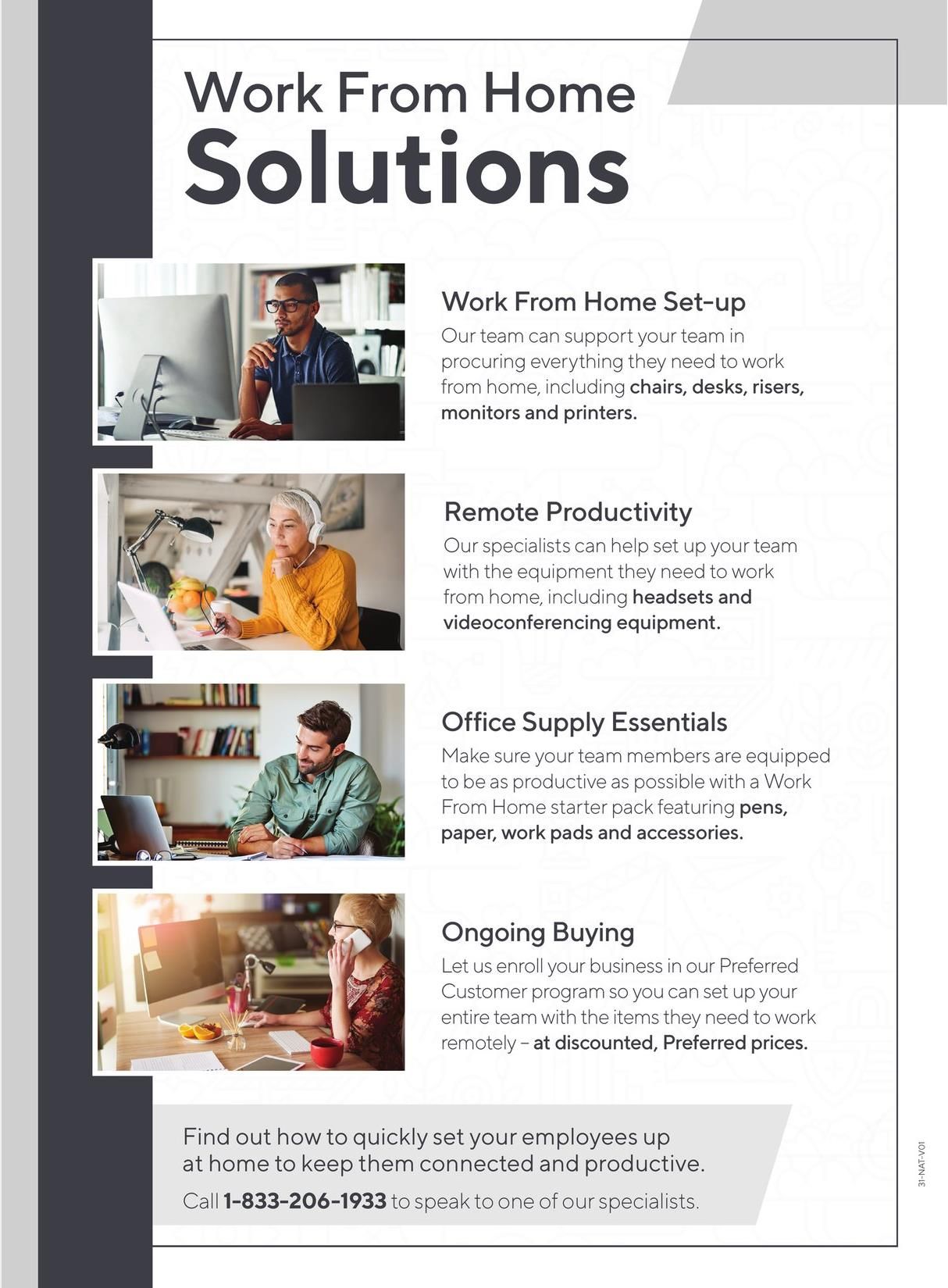 Work From Home
Solutions

Work From Home Set-up
Our team can support your team in procuring everything they need to work from home, including chairs, desks, risers, monitors and printers.

Remote Productivity
Our specialists can help set up your team with the equipment they need to work from home, including headsets and videoconferencing equipment.

Office Supply Essentials
Make sure your team members are equipped to be as productive as possible with a Work From Home starter pack featuring pens, paper, work pads and accessories.

Ongoing Buying
Let us enroll your business in our Preferred Customer program so you can set up your entire team with the items they need to work remotely – at discounted, Preferred prices.

Find out how to quickly set your employees up at home to keep them connected and productive.

Call 1-833-206-1933 to speak to one of our specialists.

31-NAT-V01